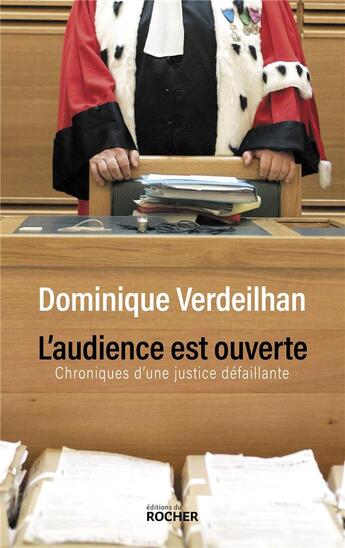 Dominique Verdeilhan

L'audience est ouverte

Chroniques d'une justice défaillante

éditions du
ROCHER